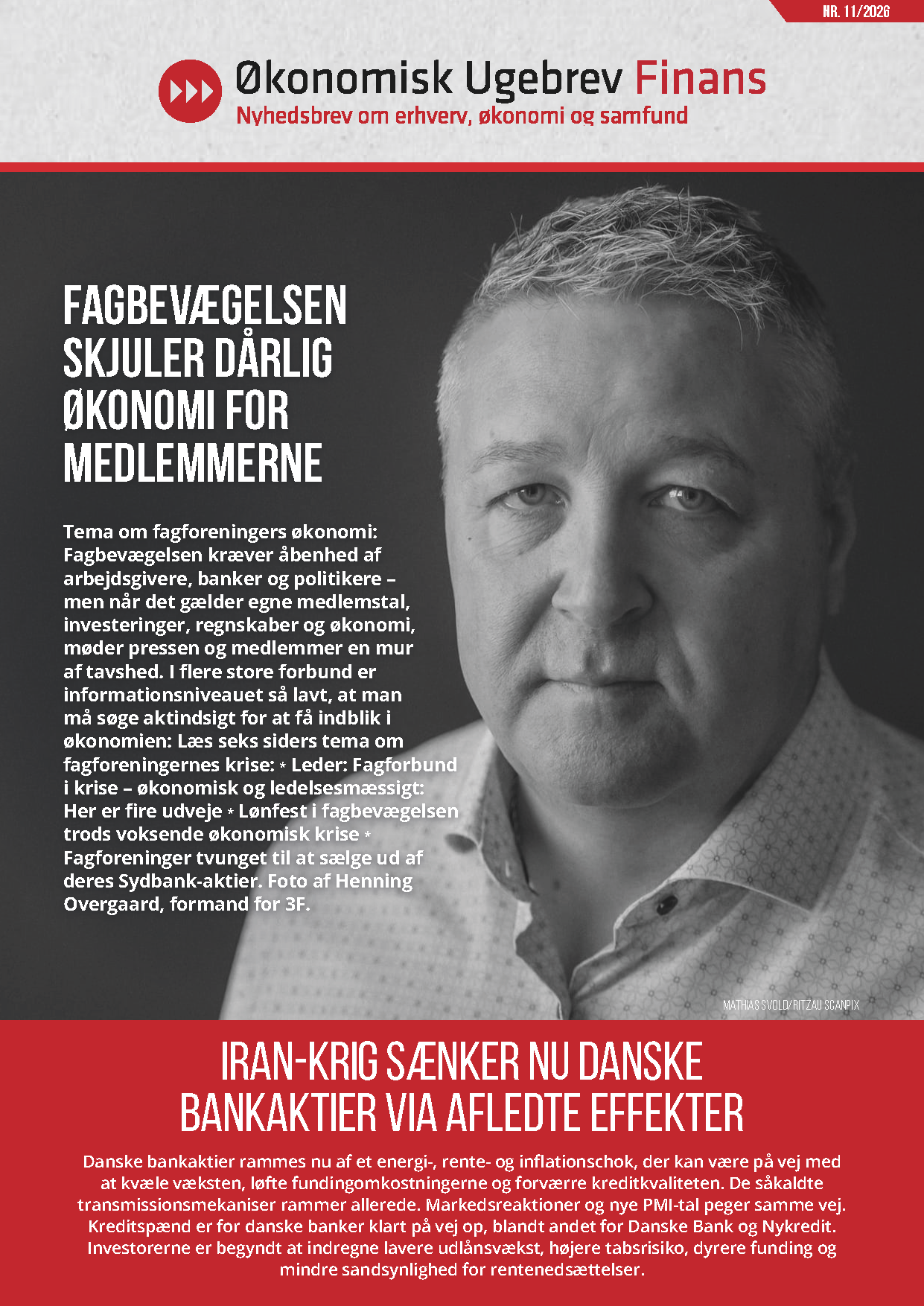 NR. 11/2026

Økonomisk Ugebrev Finans
Nyhedsbrev om erhverv, økonomi og samfund

FAGBEVÆGELSEN SKJULER DÅRLIG ØKONOMI FOR MEDLEMMERNE

Tema om fagforeningers økonomi: Fagbevægelsen kræver åbenhed af arbejdsgivere, banker og politikere – men når det gælder egne medlemstal, investeringer, regnskaber og økonomi, møder pressen og medlemmer en mur af tavshed. I flere store forbund er informationsniveauet så lavt, at man må søge aktindsigt for at få indblik i økonomien: Læs seks siders tema om fagforeningernes krise: * Leder: Fagforbund i krise – økonomisk og ledelsesmæssigt: Her er fire udveje * Lønfest i fagbevægelsen trods voksende økonomisk krise * Fagforeninger tvunget til at sælge ud af deres Sydbank-aktier. Foto af Henning Overgaard, formand for 3F.

MATHIAS SVOLD/RITZAU SCANPIX

IRAN-KRIG SÆNKER NU DANSKE BANKAKTIER VIA AFLEDTE EFFEKTER

Danske bankaktier rammes nu af et energi-, rente- og inflationschok, der kan være på vej med at kvæle væksten, løfte fundingomkostningerne og forværre kreditkvaliteten. De såkaldte transmissionsmekaniser rammer allerede. Markedsreaktioner og nye PMI-tal peger samme vej. Kreditspænd er for danske banker klart på vej op, blandt andet for Danske Bank og Nykredit. Investorerne er begyndt at indregne lavere udlånsvækst, højere tabsrisiko, dyrere funding og mindre sandsynlighed for rentenedsættelser.